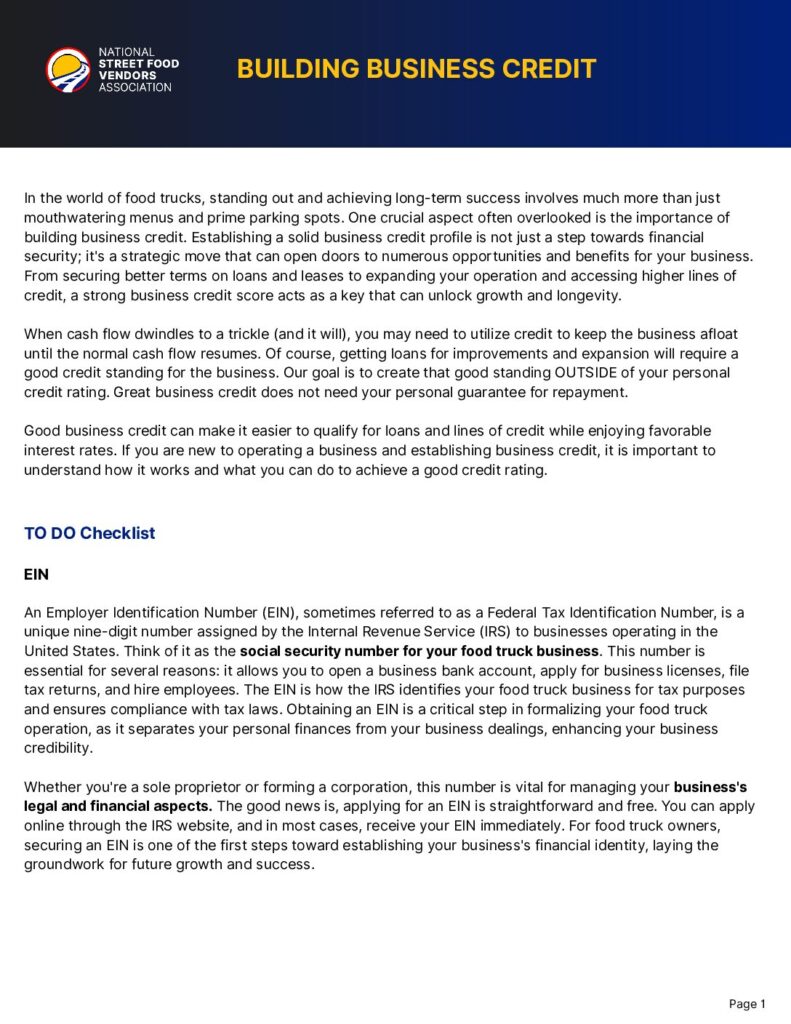 NATIONAL STREET FOOD VENDORS ASSOCIATION

BUILDING BUSINESS CREDIT

In the world of food trucks, standing out and achieving long-term success involves much more than just mouthwatering menus and prime parking spots. One crucial aspect often overlooked is the importance of building business credit. Establishing a solid business credit profile is not just a step towards financial security; it's a strategic move that can open doors to numerous opportunities and benefits for your business. From securing better terms on loans and leases to expanding your operation and accessing higher lines of credit, a strong business credit score acts as a key that can unlock growth and longevity.

When cash flow dwindles to a trickle (and it will), you may need to utilize credit to keep the business afloat until the normal cash flow resumes. Of course, getting loans for improvements and expansion will require a good credit standing for the business. Our goal is to create that good standing OUTSIDE of your personal credit rating. Great business credit does not need your personal guarantee for repayment.

Good business credit can make it easier to qualify for loans and lines of credit while enjoying favorable interest rates. If you are new to operating a business and establishing business credit, it is important to understand how it works and what you can do to achieve a good credit rating.

TO DO Checklist

EIN

An Employer Identification Number (EIN), sometimes referred to as a Federal Tax Identification Number, is a unique nine-digit number assigned by the Internal Revenue Service (IRS) to businesses operating in the United States. Think of it as the social security number for your food truck business. This number is essential for several reasons: it allows you to open a business bank account, apply for business licenses, file tax returns, and hire employees. The EIN is how the IRS identifies your food truck business for tax purposes and ensures compliance with tax laws. Obtaining an EIN is a critical step in formalizing your food truck operation, as it separates your personal finances from your business dealings, enhancing your business credibility.

Whether you're a sole proprietor or forming a corporation, this number is vital for managing your business's legal and financial aspects. The good news is, applying for an EIN is straightforward and free. You can apply online through the IRS website, and in most cases, receive your EIN immediately. For food truck owners, securing an EIN is one of the first steps toward establishing your business's financial identity, laying the groundwork for future growth and success.

Page 1